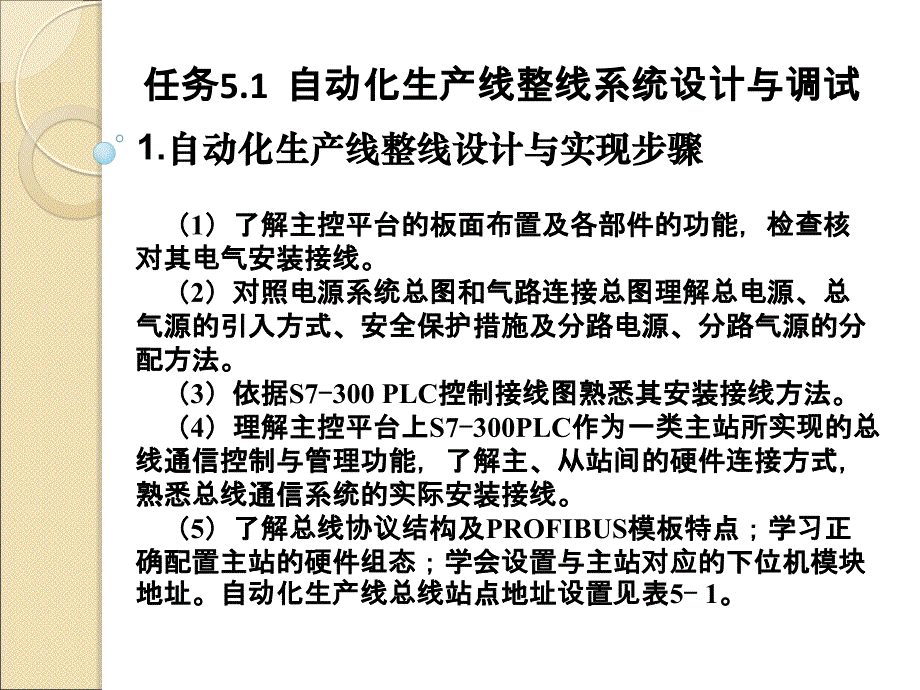 任务5.1 自动化生产线整线系统设计与调试

1.自动化生产线整线设计与实现步骤

（1）了解主控平台的板面布置及各部件的功能，检查核对其电气安装接线。

（2）对照电源系统总图和气路连接总图理解总电源、总气源的引入方式、安全保护措施及分路电源、分路气源的分配方法。

（3）依据S7-300 PLC控制接线图熟悉其安装接线方法。

（4）理解主控平台上S7-300PLC作为一类主站所实现的总线通信控制与管理功能，了解主、从站间的硬件连接方式，熟悉总线通信系统的实际安装接线。

（5）了解总线协议结构及PROFIBUS模板特点；学习正确配置主站的硬件组态；学会设置与主站对应的下位机模块地址。自动化生产线总线站点地址设置见表5- 1。